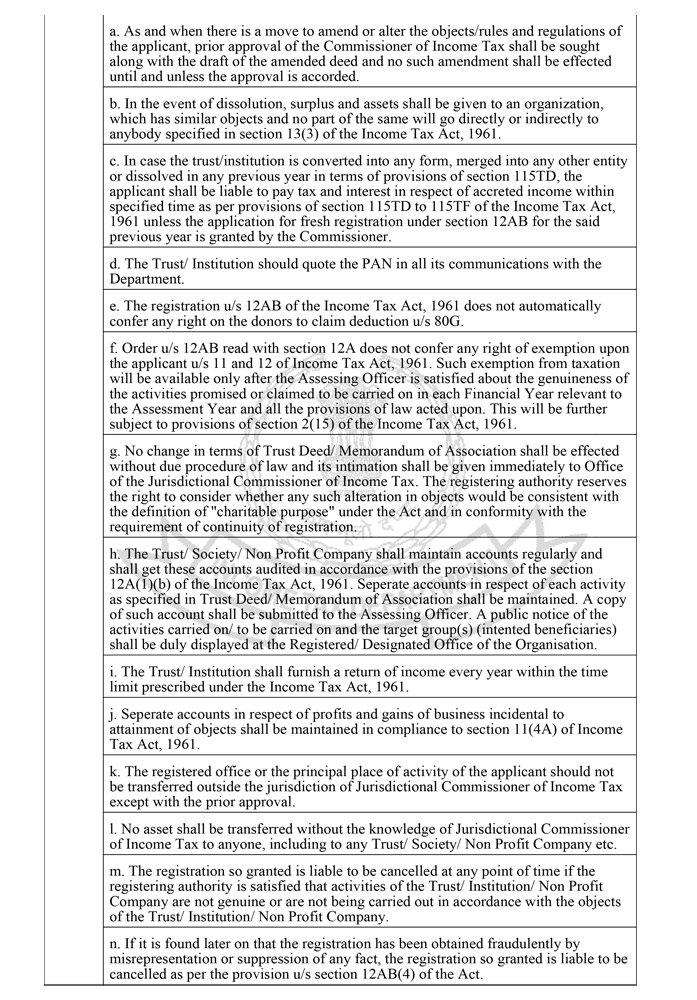 a. As and when there is a move to amend or alter the objects/rules and regulations of the applicant, prior approval of the Commissioner of Income Tax shall be sought along with the draft of the amended deed and no such amendment shall be effected until and unless the approval is accorded.

b. In the event of dissolution, surplus and assets shall be given to an organization, which has similar objects and no part of the same will go directly or indirectly to anybody specified in section 13(3) of the Income Tax Act, 1961.

c. In case the trust/institution is converted into any form, merged into any other entity or dissolved in any previous year in terms of provisions of section 115TD, the applicant shall be liable to pay tax and interest in respect of accreted income within specified time as per provisions of section 115TD to 115TF of the Income Tax Act, 1961 unless the application for fresh registration under section 12AB for the said previous year is granted by the Commissioner.

d. The Trust/ Institution should quote the PAN in all its communications with the Department.

e. The registration u/s 12AB of the Income Tax Act, 1961 does not automatically confer any right on the donors to claim deduction u/s 80G.

f. Order u/s 12AB read with section 12A does not confer any right of exemption upon the applicant u/s 11 and 12 of Income Tax Act, 1961. Such exemption from taxation will be available only after the Assessing Officer is satisfied about the genuineness of the activities promised or claimed to be carried on in each Financial Year relevant to the Assessment Year and all the provisions of law acted upon. This will be further subject to provisions of section 2(15) of the Income Tax Act, 1961.

g. No change in terms of Trust Deed/ Memorandum of Association shall be effected without due procedure of law and its intimation shall be given immediately to Office of the Jurisdictional Commissioner of Income Tax. The registering authority reserves the right to consider whether any such alteration in objects would be consistent with the definition of "charitable purpose" under the Act and in conformity with the requirement of continuity of registration.

h. The Trust/ Society/ Non Profit Company shall maintain accounts regularly and shall get these accounts audited in accordance with the provisions of the section 12A(1)(b) of the Income Tax Act, 1961. Seperate accounts in respect of each activity as specified in Trust Deed/ Memorandum of Association shall be maintained. A copy of such account shall be submitted to the Assessing Officer. A public notice of the activities carried on/ to be carried on and the target group(s) (intented beneficiaries) shall be duly displayed at the Registered/ Designated Office of the Organisation.

i. The Trust/ Institution shall furnish a return of income every year within the time limit prescribed under the Income Tax Act, 1961.

j. Seperate accounts in respect of profits and gains of business incidental to attainment of objects shall be maintained in compliance to section 11(4A) of Income Tax Act, 1961.

k. The registered office or the principal place of activity of the applicant should not be transferred outside the jurisdiction of Jurisdictional Commissioner of Income Tax except with the prior approval.

l. No asset shall be transferred without the knowledge of Jurisdictional Commissioner of Income Tax to anyone, including to any Trust/ Society/ Non Profit Company etc.

m. The registration so granted is liable to be cancelled at any point of time if the registering authority is satisfied that activities of the Trust/ Institution/ Non Profit Company are not genuine or are not being carried out in accordance with the objects of the Trust/ Institution/ Non Profit Company.

n. If it is found later on that the registration has been obtained fraudulently by misrepresentation or suppression of any fact, the registration so granted is liable to be cancelled as per the provision u/s section 12AB(4) of the Act.